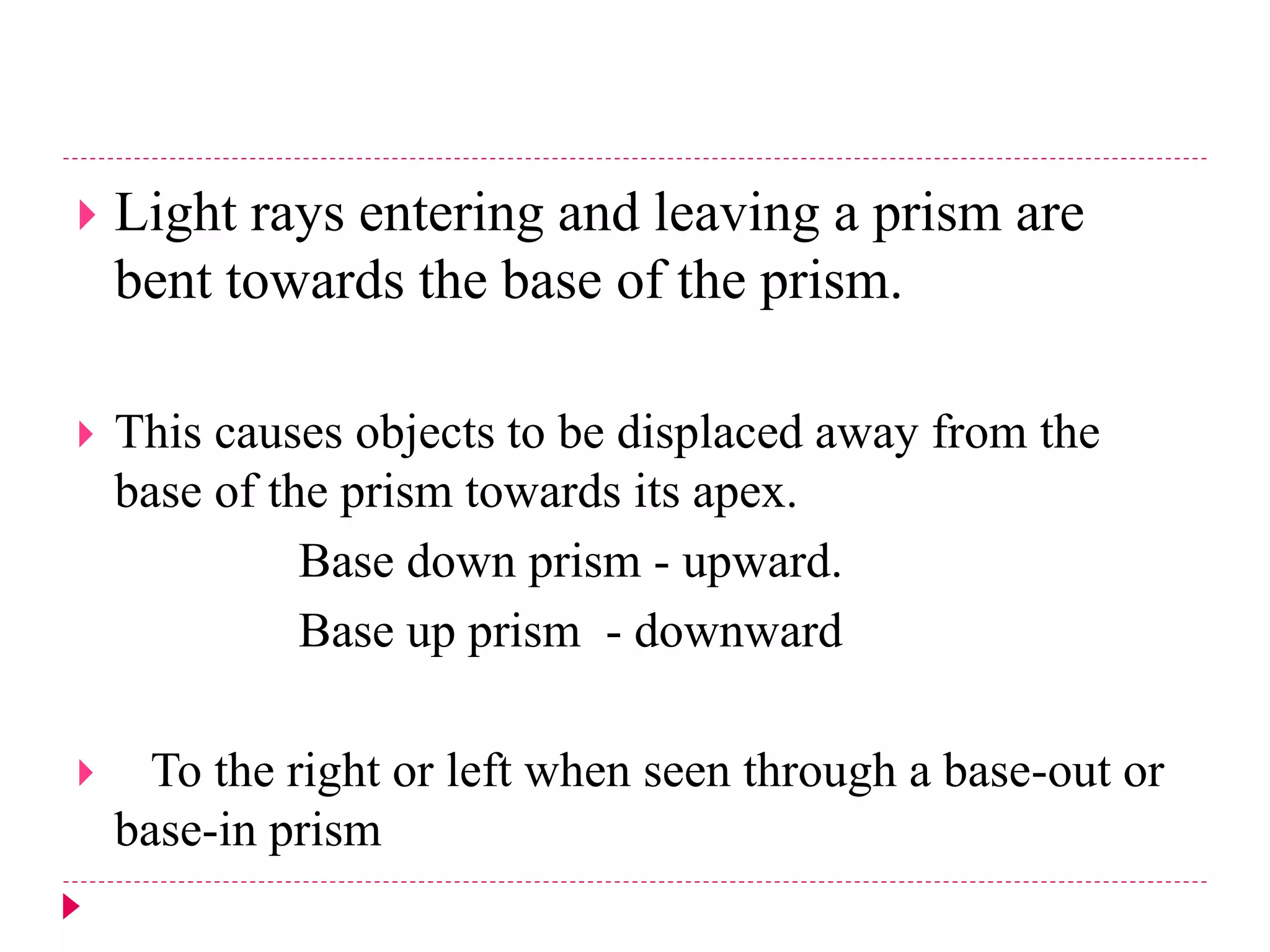 Light rays entering and leaving a prism are bent towards the base of the prism.

This causes objects to be displaced away from the base of the prism towards its apex.

Base down prism - upward.

Base up prism - downward

To the right or left when seen through a base-out or base-in prism